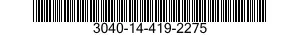 3040-14-419-2275